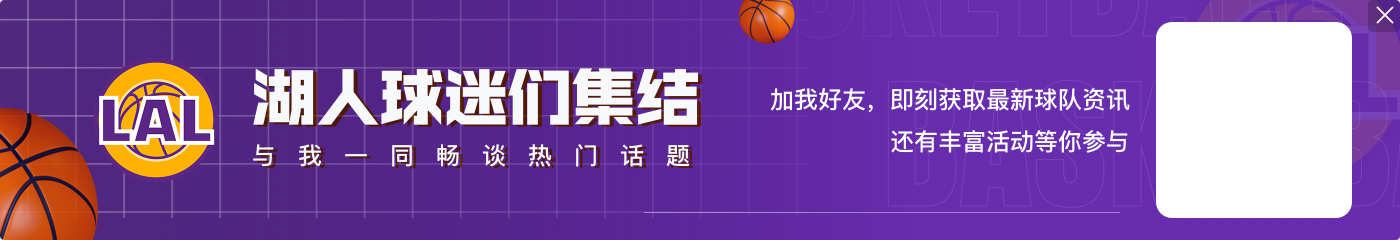 LAL

湖人球迷们集结

与我一同畅谈热门话题

加我好友，即刻获取最新球队资讯
还有丰富活动等你参与